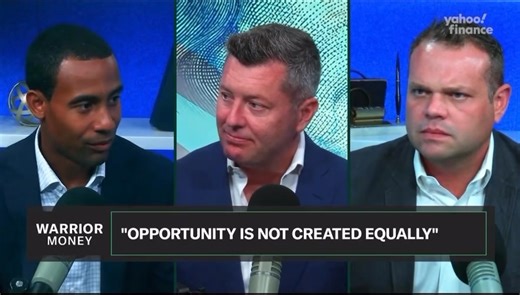 yahoo!
finance

WARRIOR
MONEY

"OPPORTUNITY IS NOT CREATED EQUALLY"